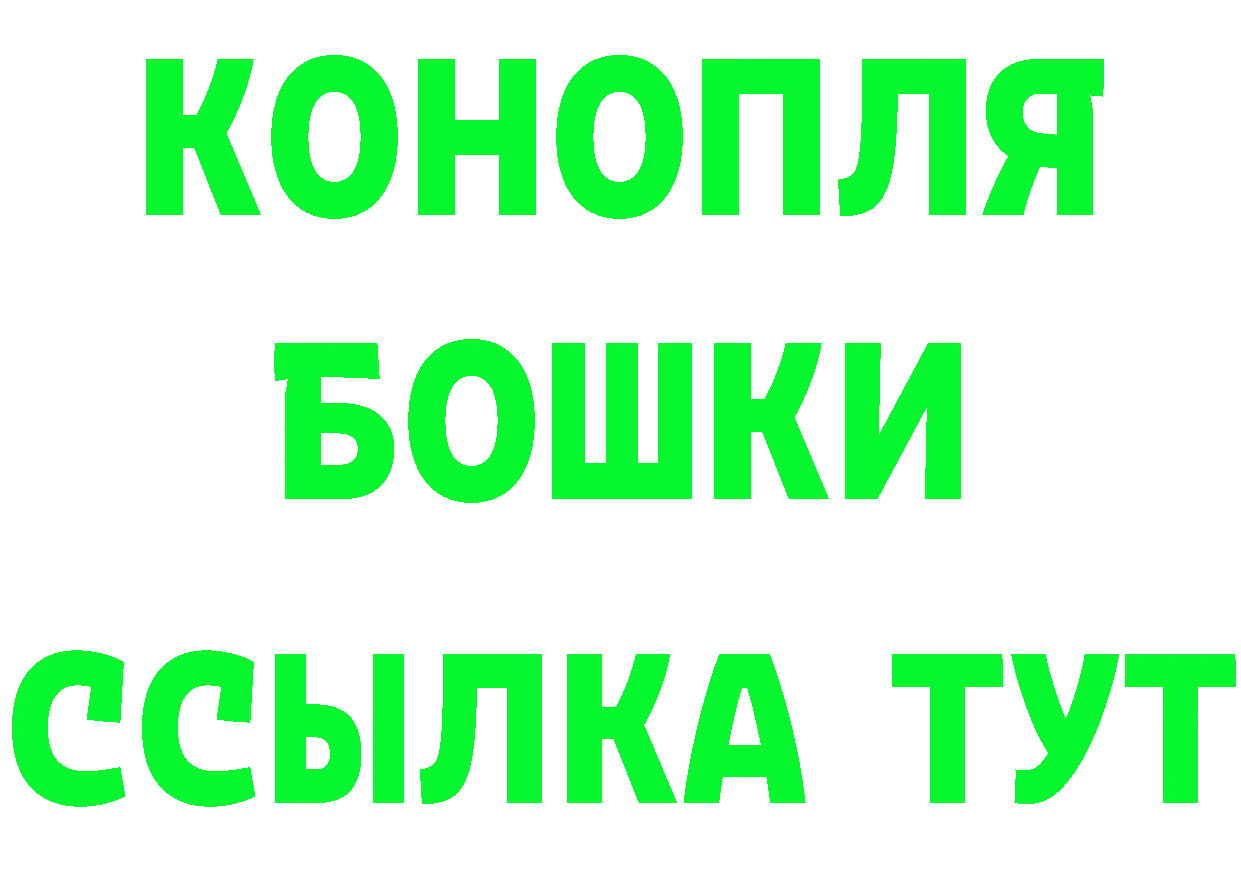 КОНОПЛЯ
БОШКИ
ССЫЛКА ТУТ